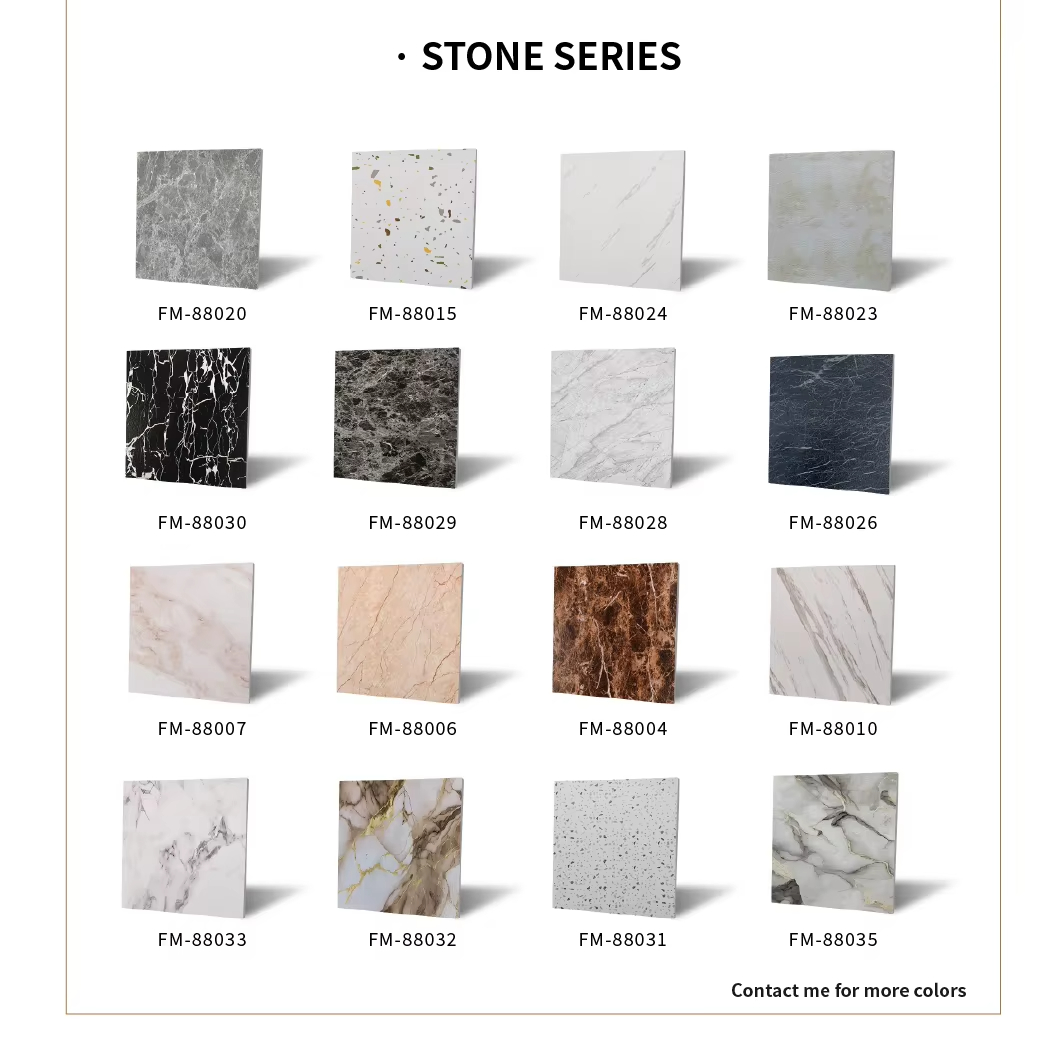 · STONE SERIES

FM-88020
FM-88015
FM-88024
FM-88023

FM-88030
FM-88029
FM-88028
FM-88026

FM-88007
FM-88006
FM-88004
FM-88010

FM-88033
FM-88032
FM-88031
FM-88035

Contact me for more colors